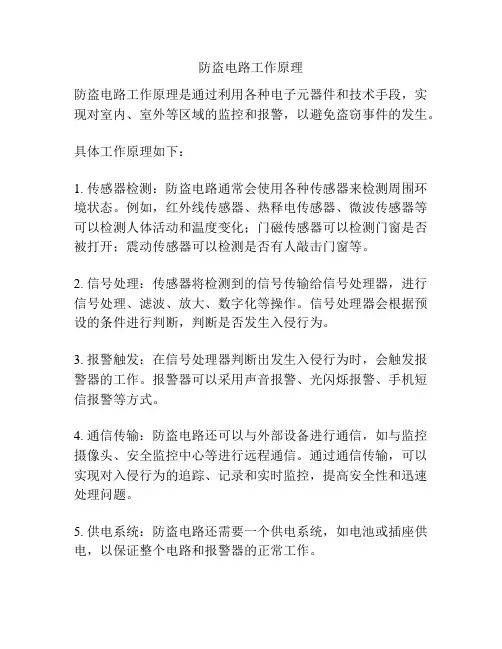 防盗电路工作原理

防盗电路工作原理是通过利用各种电子元器件和技术手段，实现对室内、室外等区域的监控和报警，以避免盗窃事件的发生。

具体工作原理如下：

1. 传感器检测：防盗电路通常会使用各种传感器来检测周围环境状态。例如，红外线传感器、热释电传感器、微波传感器等可以检测人体活动和温度变化；门磁传感器可以检测门窗是否被打开；震动传感器可以检测是否有人敲击门窗等。

2. 信号处理：传感器将检测到的信号传输给信号处理器，进行信号处理、滤波、放大、数字化等操作。信号处理器会根据预设的条件进行判断，判断是否发生入侵行为。

3. 报警触发：在信号处理器判断出发生入侵行为时，会触发报警器的工作。报警器可以采用声音报警、光闪烁报警、手机短信报警等方式。

4. 通信传输：防盗电路还可以与外部设备进行通信，如与监控摄像头、安全监控中心等进行远程通信。通过通信传输，可以实现对入侵行为的追踪、记录和实时监控，提高安全性和迅速处理问题。

5. 供电系统：防盗电路还需要一个供电系统，如电池或插座供电，以保证整个电路和报警器的正常工作。